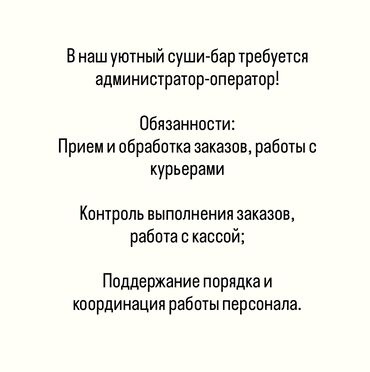 В наш уютный суши-бар требуется администратор-оператор!

Обязанности:
Прием и обработка заказов, работы с курьерами

Контроль выполнения заказов, работа с кассой;

Поддержание порядка и координация работы персонала.